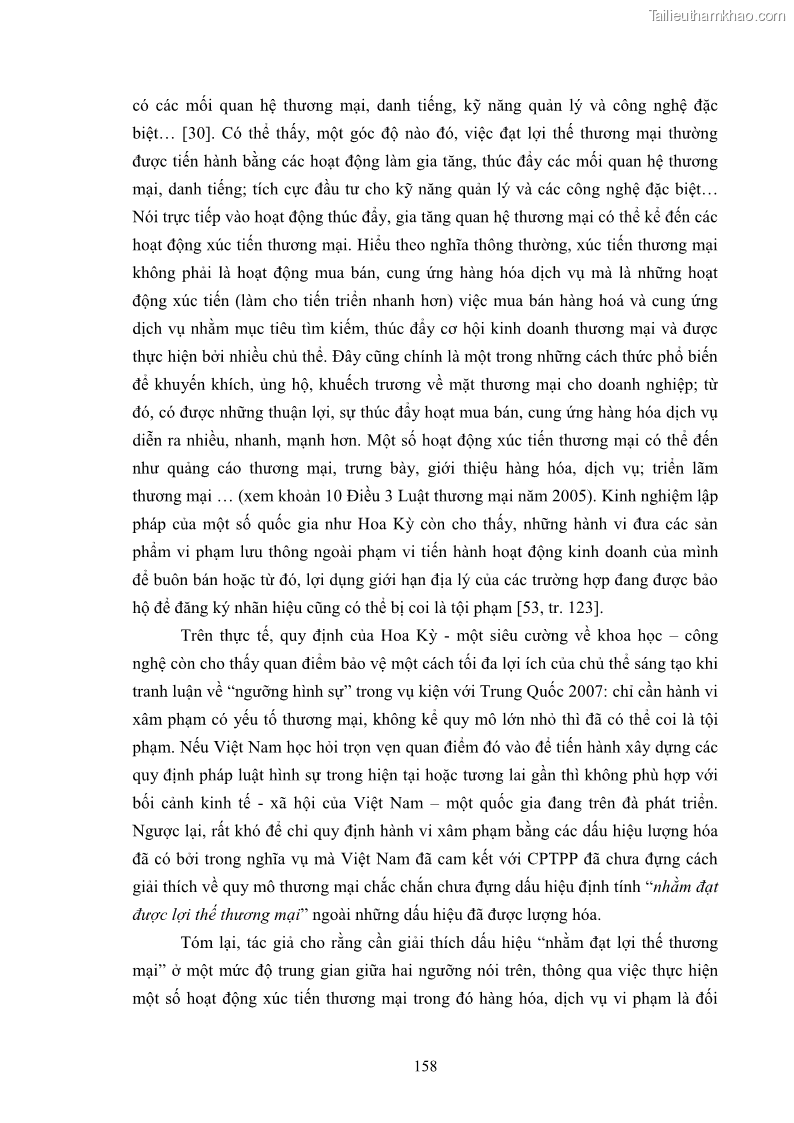 Tailieuthamkhao.com

có các mối quan hệ thương mại, danh tiếng, kỹ năng quản lý và công nghệ đặc biệt… [30]. Có thể thấy, một góc độ nào đó, việc đạt lợi thế thương mại thường được tiến hành bằng các hoạt động làm gia tăng, thúc đẩy các mối quan hệ thương mại, danh tiếng; tích cực đầu tư cho kỹ năng quản lý và các công nghệ đặc biệt… Nói trực tiếp vào hoạt động thúc đẩy, gia tăng quan hệ thương mại có thể kể đến các hoạt động xúc tiến thương mại. Hiểu theo nghĩa thông thường, xúc tiến thương mại không phải là hoạt động mua bán, cung ứng hàng hóa dịch vụ mà là những hoạt động xúc tiến (làm cho tiến triển nhanh hơn) việc mua bán hàng hoá và cung ứng dịch vụ nhằm mục tiêu tìm kiếm, thúc đẩy cơ hội kinh doanh thương mại và được thực hiện bởi nhiều chủ thể. Đây cũng chính là một trong những cách thức phổ biến để khuyến khích, ủng hộ, khuếch trương về mặt thương mại cho doanh nghiệp; từ đó, có được những thuận lợi, sự thúc đẩy hoạt mua bán, cung ứng hàng hóa dịch vụ diễn ra nhiều, nhanh, mạnh hơn. Một số hoạt động xúc tiến thương mại có thể đến như quảng cáo thương mại, trưng bày, giới thiệu hàng hóa, dịch vụ; triển lãm thương mại … (xem khoản 10 Điều 3 Luật thương mại năm 2005). Kinh nghiệm lập pháp của một số quốc gia như Hoa Kỳ còn cho thấy, những hành vi đưa các sản phẩm vi phạm lưu thông ngoài phạm vi tiến hành hoạt động kinh doanh của mình để buôn bán hoặc từ đó, lợi dụng giới hạn địa lý của các trường hợp đang được bảo hộ để đăng ký nhãn hiệu cũng có thể bị coi là tội phạm [53, tr. 123].

Trên thực tế, quy định của Hoa Kỳ - một siêu cường về khoa học – công nghệ còn cho thấy quan điểm bảo vệ một cách tối đa lợi ích của chủ thể sáng tạo khi tranh luận về “ngưỡng hình sự” trong vụ kiện với Trung Quốc 2007: chỉ cần hành vi xâm phạm có yếu tố thương mại, không kể quy mô lớn nhỏ thì đã có thể coi là tội phạm. Nếu Việt Nam học hỏi trọn vẹn quan điểm đó vào để tiến hành xây dựng các quy định pháp luật hình sự trong hiện tại hoặc tương lai gần thì không phù hợp với bối cảnh kinh tế - xã hội của Việt Nam – một quốc gia đang trên đà phát triển. Ngược lại, rất khó để chỉ quy định hành vi xâm phạm bằng các dấu hiệu lượng hóa đã có bởi trong nghĩa vụ mà Việt Nam đã cam kết với CPTPP đã chưa đựng cách giải thích về quy mô thương mại chắc chắn chưa đựng dấu hiệu định tính “nhằm đạt được lợi thế thương mại” ngoài những dấu hiệu đã được lượng hóa.

Tóm lại, tác giả cho rằng cần giải thích dấu hiệu “nhằm đạt lợi thế thương mại” ở một mức độ trung gian giữa hai ngưỡng nói trên, thông qua việc thực hiện một số hoạt động xúc tiến thương mại trong đó hàng hóa, dịch vụ vi phạm là đối

158